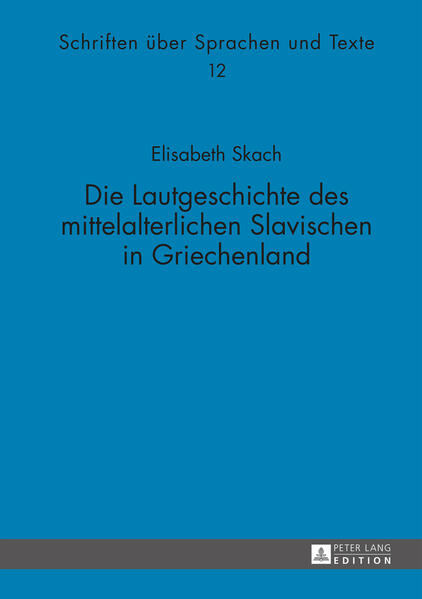 Schriften über Sprachen und Texte
12

Elisabeth Skach

Die Lautgeschichte des mittelalterlichen Slavischen in Griechenland

PETER LANG
EDITION